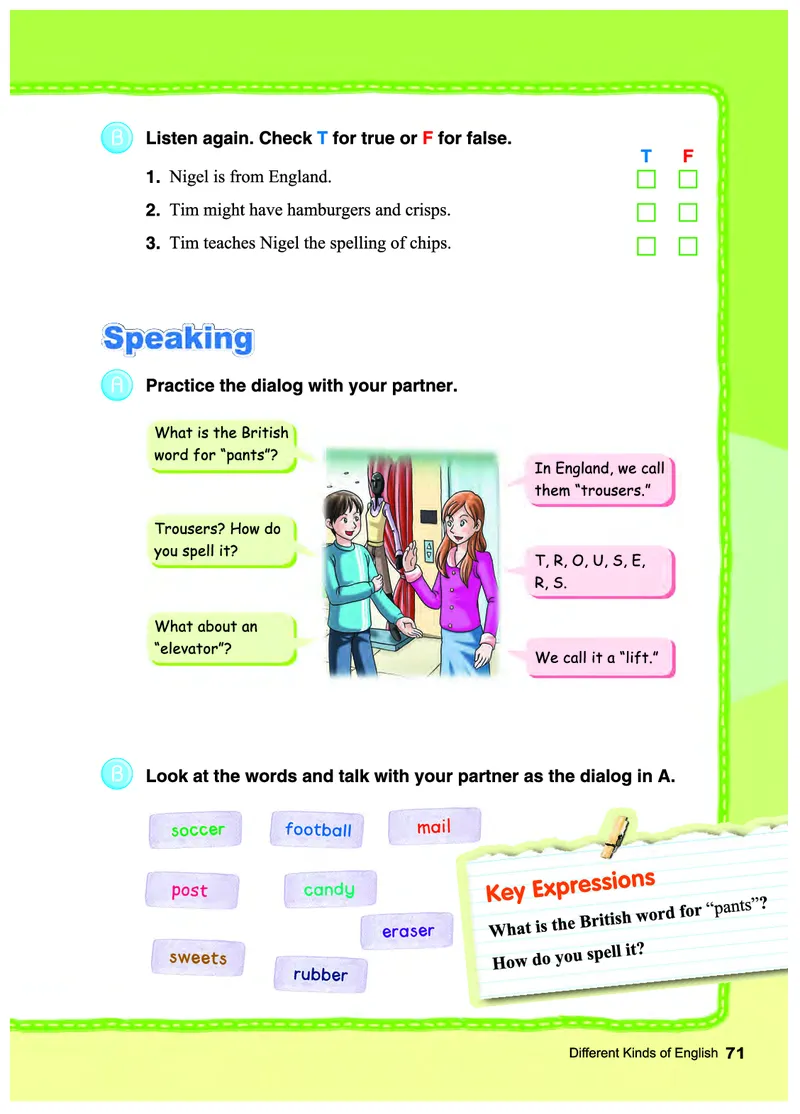 B Listen again. Check T for true or F for false.

T F

1. Nigel is from England.

2. Tim might have hamburgers and crisps.

3. Tim teaches Nigel the spelling of chips.

Speaking

A Practice the dialog with your partner.

What is the British word for "pants"?

In England, we call them "trousers."

Trousers? How do you spell it?

T, R, O, U, S, E, R, S.

What about an "elevator"?

We call it a "lift."

B Look at the words and talk with your partner as the dialog in A.

soccer

football

mail

post

candy

eraser

sweets

rubber

Key Expressions

What is the British word for "pants"?

How do you spell it?

Different Kinds of English 71